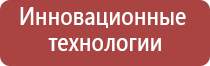 Инновационные технологии